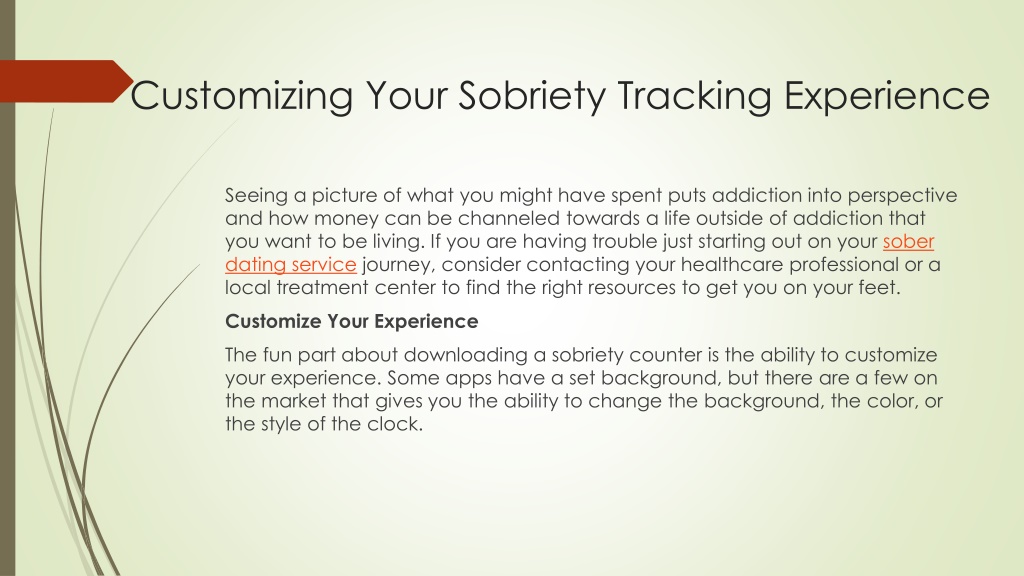 Customizing Your Sobriety Tracking Experience

Seeing a picture of what you might have spent puts addiction into perspective and how money can be channeled towards a life outside of addiction that you want to be living. If you are having trouble just starting out on your sober dating service journey, consider contacting your healthcare professional or a local treatment center to find the right resources to get you on your feet.

Customize Your Experience

The fun part about downloading a sobriety counter is the ability to customize your experience. Some apps have a set background, but there are a few on the market that gives you the ability to change the background, the color, or the style of the clock.